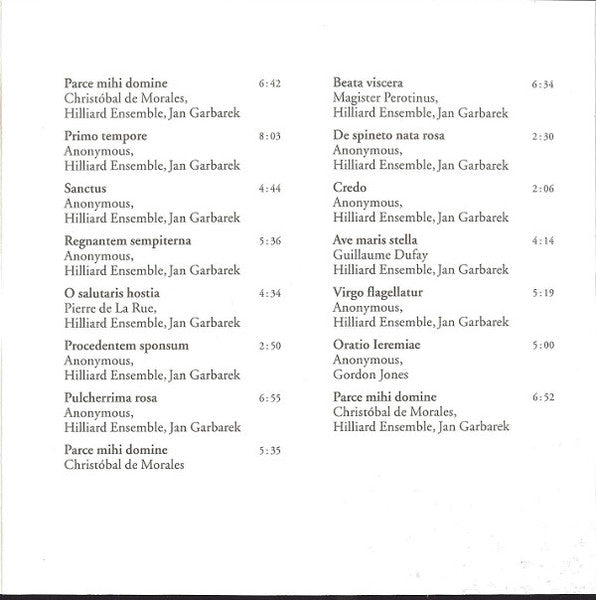 Parce mihi domine 6:42
Christóbal de Morales,
Hilliard Ensemble, Jan Garbarek

Primo tempore 8:03
Anonymous,
Hilliard Ensemble, Jan Garbarek

Sanctus 4:44
Anonymous,
Hilliard Ensemble, Jan Garbarek

Regnantem sempiterna 5:36
Anonymous,
Hilliard Ensemble, Jan Garbarek

O salutaris hostia 4:34
Pierre de La Rue,
Hilliard Ensemble, Jan Garbarek

Procedentem sponsum 2:50
Anonymous,
Hilliard Ensemble, Jan Garbarek

Pulcherrima rosa 6:55
Anonymous,
Hilliard Ensemble, Jan Garbarek

Parce mihi domine 5:35
Christóbal de Morales

Beata viscera 6:34
Magister Perotinus,
Hilliard Ensemble, Jan Garbarek

De spineto nata rosa 2:30
Anonymous,
Hilliard Ensemble, Jan Garbarek

Credo 2:06
Anonymous,
Hilliard Ensemble, Jan Garbarek

Ave maris stella 4:14
Guillaume Dufay
Hilliard Ensemble, Jan Garbarek

Virgo flagellatur 5:19
Anonymous,
Hilliard Ensemble, Jan Garbarek

Oratio Ieremiae 5:00
Anonymous,
Gordon Jones

Parce mihi domine 6:52
Christóbal de Morales,
Hilliard Ensemble, Jan Garbarek